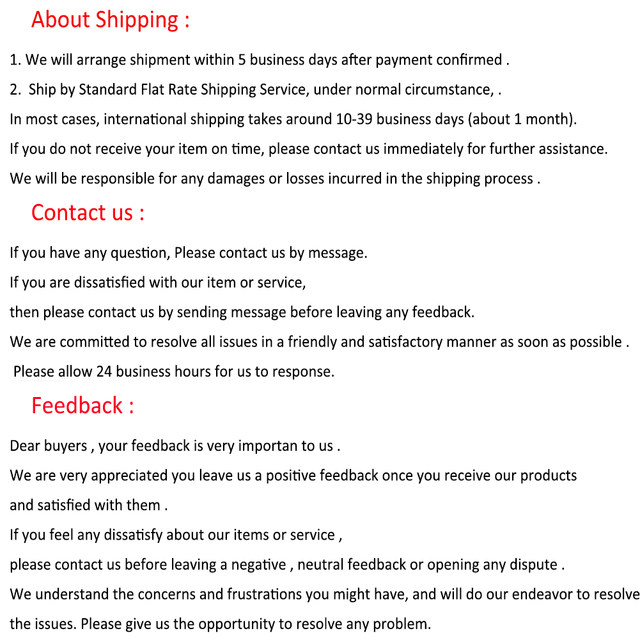 About Shipping :

1. We will arrange shipment within 5 business days after payment confirmed .

2. Ship by Standard Flat Rate Shipping Service, under normal circumstance, .

In most cases, international shipping takes around 10-39 business days (about 1 month).

If you do not receive your item on time, please contact us immediately for further assistance.

We will be responsible for any damages or losses incurred in the shipping process .

Contact us :

If you have any question, Please contact us by message.

If you are dissatisfied with our item or service,

then please contact us by sending message before leaving any feedback.

We are committed to resolve all issues in a friendly and satisfactory manner as soon as possible .

Please allow 24 business hours for us to response.

Feedback :

Dear buyers , your feedback is very importan to us .

We are very appreciated you leave us a positive feedback once you receive our products

and satisfied with them .

If you feel any dissatisfy about our items or service ,

please contact us before leaving a negative , neutral feedback or opening any dispute .

We understand the concerns and frustrations you might have, and will do our endeavor to resolve

the issues. Please give us the opportunity to resolve any problem.